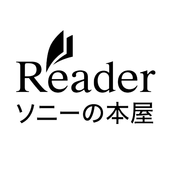 Reader
ソニーの本屋